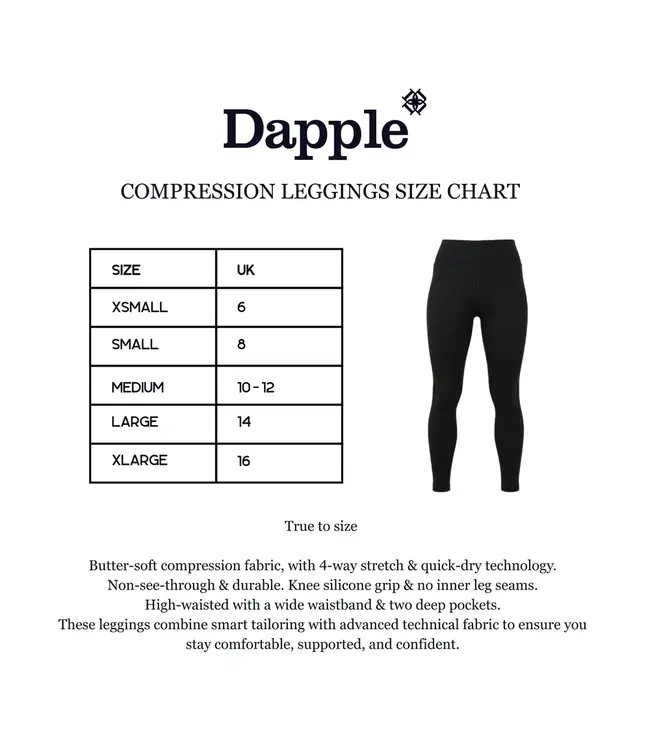 Dapple

COMPRESSION LEGGINGS SIZE CHART

| SIZE | UK |
|---|---|
| XSMALL | 6 |
| SMALL | 8 |
| MEDIUM | 10 - 12 |
| LARGE | 14 |
| XLARGE | 16 |

True to size

Butter-soft compression fabric, with 4-way stretch & quick-dry technology.
Non-see-through & durable. Knee silicone grip & no inner leg seams.
High-waisted with a wide waistband & two deep pockets.
These leggings combine smart tailoring with advanced technical fabric to ensure you stay comfortable, supported, and confident.